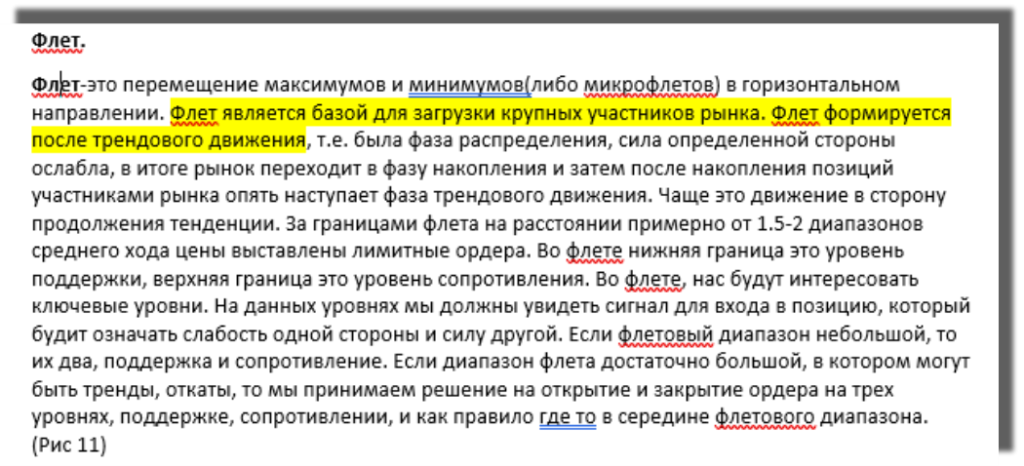 Флет.

Флет-это перемещение максимумов и минимумов(либо микрофлетов) в горизонтальном направлении. Флет является базой для загрузки крупных участников рынка. Флет формируется после трендового движения, т.е. была фаза распределения, сила определенной стороны ослабла, в итоге рынок переходит в фазу накопления и затем после накопления позиций участниками рынка опять наступает фаза трендового движения. Чаще это движение в сторону продолжения тенденции. За границами флета на расстоянии примерно от 1.5-2 диапазонов среднего хода цены выставлены лимитные ордера. Во флете нижняя граница это уровень поддержки, верхняя граница это уровень сопротивления. Во флете, нас будут интересовать ключевые уровни. На данных уровнях мы должны увидеть сигнал для входа в позицию, который будит означать слабость одной стороны и силу другой. Если флетовый диапазон небольшой, то их два, поддержка и сопротивление. Если диапазон флета достаточно большой, в котором могут быть тренды, откаты, то мы принимаем решение на открытие и закрытие ордера на трех уровнях, поддержке, сопротивлении, и как правило где то в середине флетового диапазона. (Рис 11)